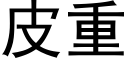 皮重